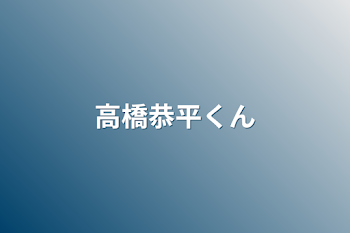 高橋恭平くん